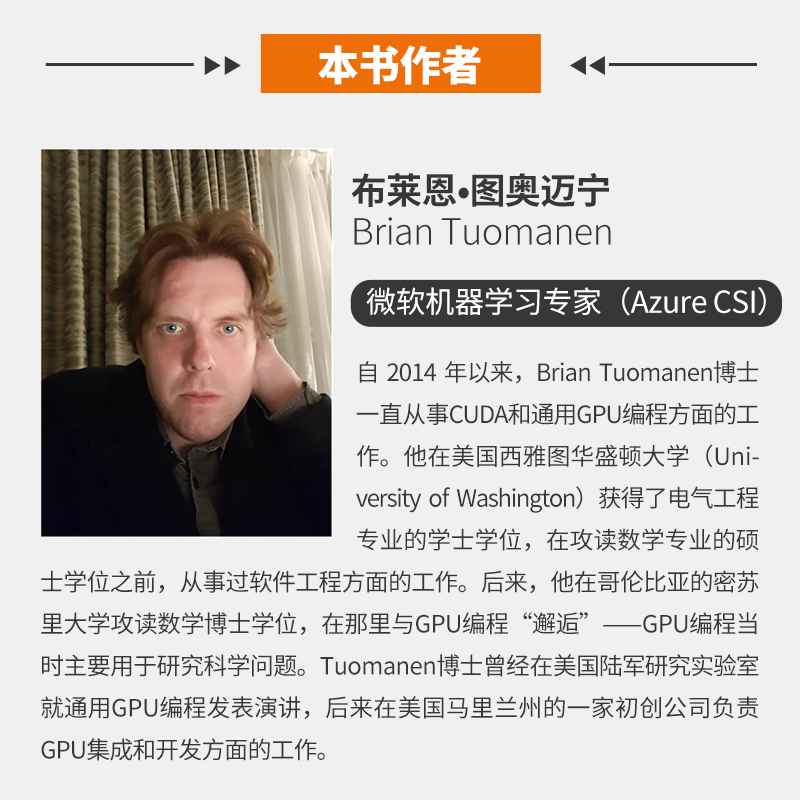 本书作者

布莱恩•图奥迈宁
Brian Tuomanen

微软机器学习专家（Azure CSI）

自2014年以来，Brian Tuomanen博士一直从事CUDA和通用GPU编程方面的工作。他在美国西雅图华盛顿大学（University of Washington）获得了电气工程专业的学士学位，在攻读数学专业的硕士学位之前，从事过软件工程方面的工作。后来，他在哥伦比亚的密苏里大学攻读数学博士学位，在那里与GPU编程“邂逅”——GPU编程当时主要用于研究科学问题。Tuomanen博士曾经在美国陆军研究实验室就通用GPU编程发表演讲，后来在美国马里兰州的一家初创公司负责GPU集成和开发方面的工作。